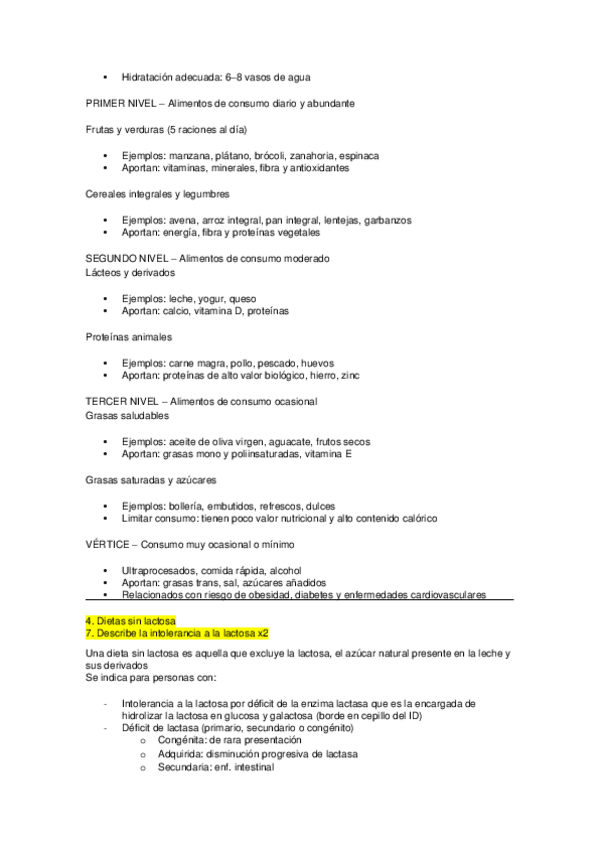 • Hidratación adecuada: 6–8 vasos de agua

PRIMER NIVEL – Alimentos de consumo diario y abundante

Frutas y verduras (5 raciones al día)

• Ejemplos: manzana, plátano, brócoli, zanahoria, espinaca
• Aportan: vitaminas, minerales, fibra y antioxidantes

Cereales integrales y legumbres

• Ejemplos: avena, arroz integral, pan integral, lentejas, garbanzos
• Aportan: energía, fibra y proteínas vegetales

SEGUNDO NIVEL – Alimentos de consumo moderado
Lácteos y derivados

• Ejemplos: leche, yogur, queso
• Aportan: calcio, vitamina D, proteínas

Proteínas animales

• Ejemplos: carne magra, pollo, pescado, huevos
• Aportan: proteínas de alto valor biológico, hierro, zinc

TERCER NIVEL – Alimentos de consumo ocasional
Grasas saludables

• Ejemplos: aceite de oliva virgen, aguacate, frutos secos
• Aportan: grasas mono y poliinsaturadas, vitamina E

Grasas saturadas y azúcares

• Ejemplos: bollería, embutidos, refrescos, dulces
• Limitar consumo: tienen poco valor nutricional y alto contenido calórico

VÉRTICE – Consumo muy ocasional o mínimo

• Ultraprocesados, comida rápida, alcohol
• Aportan: grasas trans, sal, azúcares añadidos
• Relacionados con riesgo de obesidad, diabetes y enfermedades cardiovasculares

4. Dietas sin lactosa
7. Describe la intolerancia a la lactosa x2

Una dieta sin lactosa es aquella que excluye la lactosa, el azúcar natural presente en la leche y sus derivados
Se indica para personas con:

- Intolerancia a la lactosa por déficit de la enzima lactasa que es la encargada de hidrolizar la lactosa en glucosa y galactosa (borde en cepillo del ID)
- Déficit de lactasa (primario, secundario o congénito)
 o Congénita: de rara presentación
 o Adquirida: disminución progresiva de lactasa
 o Secundaria: enf. intestinal